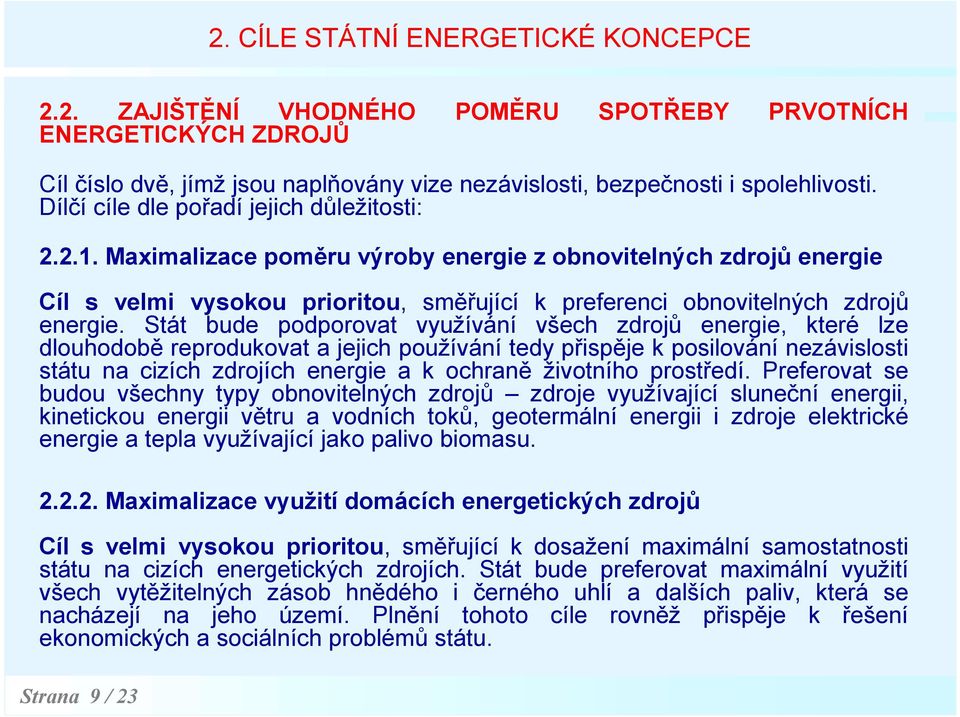 2. CÍLE STÁTNÍ ENERGETICKÉ KONCEPCE

2.2. ZAJIŠTĚNÍ VHODNÉHO POMĚRU SPOTŘEBY PRVOTNÍCH ENERGETICKÝCH ZDROJŮ

Cíl číslo dvě, jímž jsou naplňovány vize nezávislosti, bezpečnosti i spolehlivosti. Dílčí cíle dle pořadí jejich důležitosti:

2.2.1. Maximalizace poměru výroby energie z obnovitelných zdrojů energie

Cíl s velmi vysokou prioritou, směřující k preferenci obnovitelných zdrojů energie. Stát bude podporovat využívání všech zdrojů energie, které lze dlouhodobě reprodukovat a jejich používání tedy přispěje k posilování nezávislosti státu na cizích zdrojích energie a k ochraně životního prostředí. Preferovat se budou všechny typy obnovitelných zdrojů – zdroje využívající sluneční energii, kinetickou energii větru a vodních toků, geotermální energii i zdroje elektrické energie a tepla využívající jako palivo biomasu.

2.2.2. Maximalizace využití domácích energetických zdrojů

Cíl s velmi vysokou prioritou, směřující k dosažení maximální samostatnosti státu na cizích energetických zdrojích. Stát bude preferovat maximální využití všech vytěžitelných zásob hnědého i černého uhlí a dalších paliv, která se nacházejí na jeho území. Plnění tohoto cíle rovněž přispěje k řešení ekonomických a sociálních problémů státu.

Strana 9 / 23